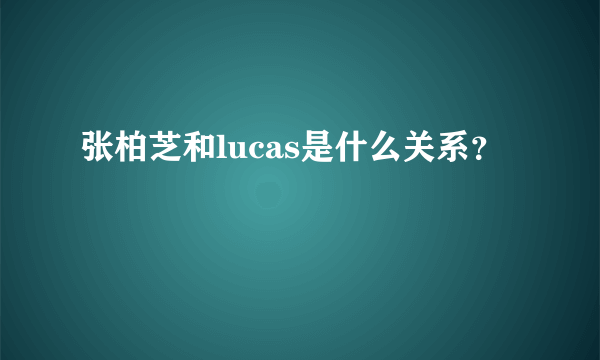 张柏芝和lucas是什么关系？